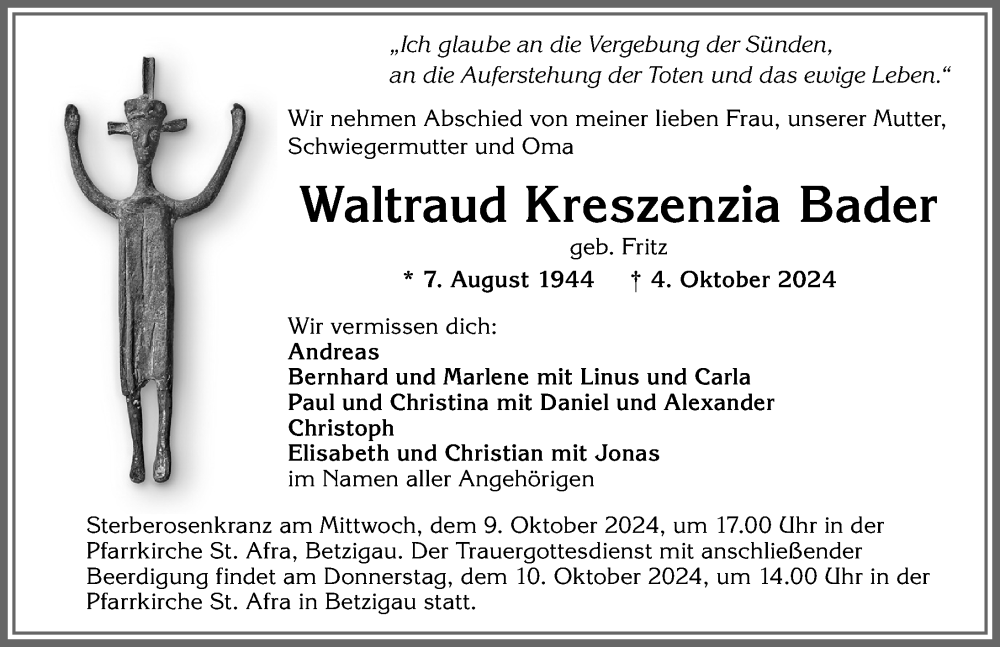 „Ich glaube an die Vergebung der Sünden, an die Auferstehung der Toten und das ewige Leben.“

Wir nehmen Abschied von meiner lieben Frau, unserer Mutter, Schwiegermutter und Oma

Waltraud Kreszenzia Bader

geb. Fritz

* 7. August 1944 † 4. Oktober 2024

Wir vermissen dich:
Andreas
Bernhard und Marlene mit Linus und Carla
Paul und Christina mit Daniel und Alexander
Christoph
Elisabeth und Christian mit Jonas
im Namen aller Angehörigen

Sterberosenkranz am Mittwoch, dem 9. Oktober 2024, um 17.00 Uhr in der Pfarrkirche St. Afra, Betzigau. Der Trauergottesdienst mit anschließender Beerdigung findet am Donnerstag, dem 10. Oktober 2024, um 14.00 Uhr in der Pfarrkirche St. Afra in Betzigau statt.